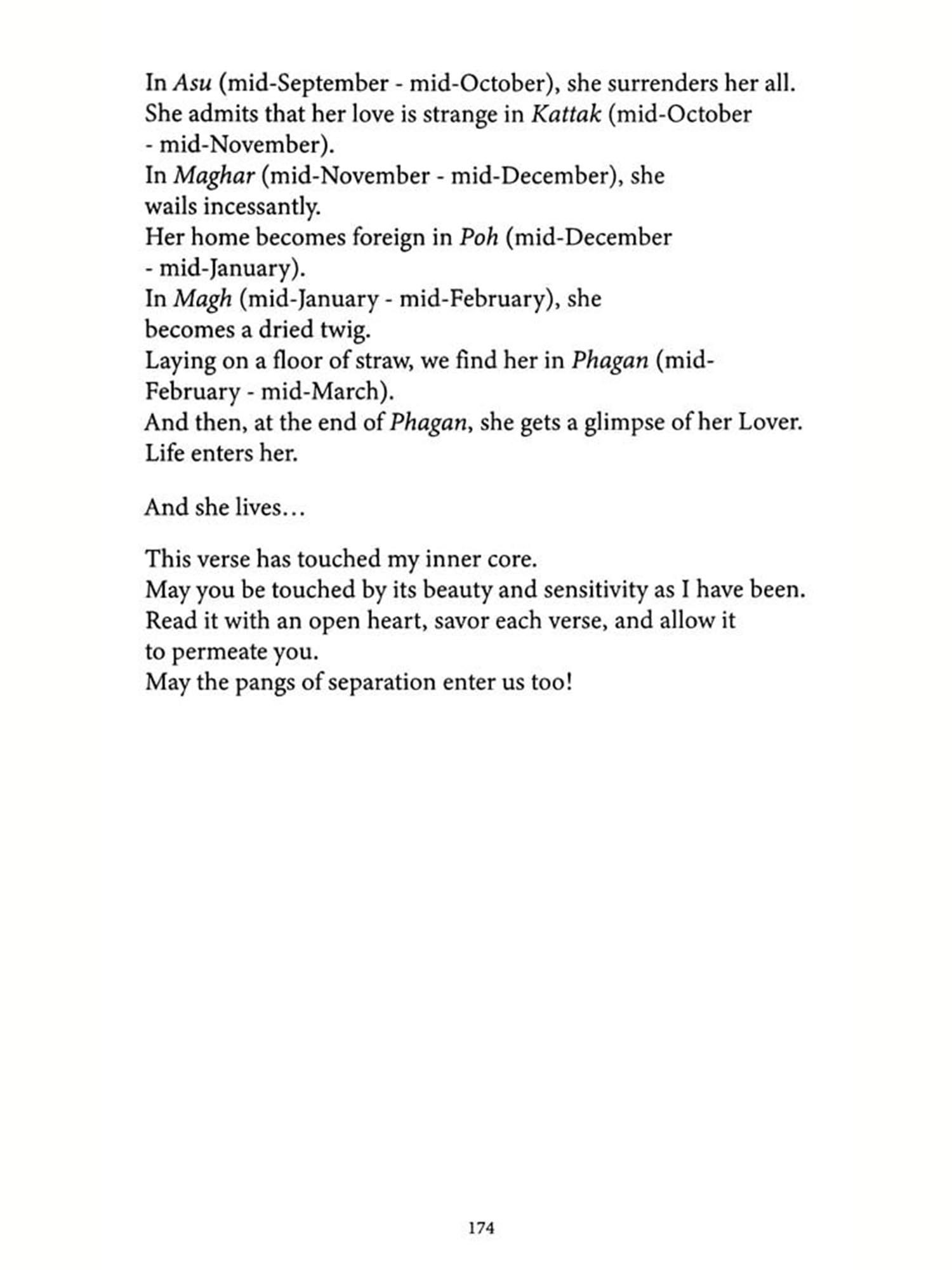 In Asu (mid-September - mid-October), she surrenders her all.
She admits that her love is strange in Kattak (mid-October - mid-November).
In Maghar (mid-November - mid-December), she wails incessantly.
Her home becomes foreign in Poh (mid-December - mid-January).
In Magh (mid-January - mid-February), she becomes a dried twig.
Laying on a floor of straw, we find her in Phagan (mid-February - mid-March).
And then, at the end of Phagan, she gets a glimpse of her Lover.
Life enters her.

And she lives…

This verse has touched my inner core.
May you be touched by its beauty and sensitivity as I have been.
Read it with an open heart, savor each verse, and allow it to permeate you.
May the pangs of separation enter us too!

174